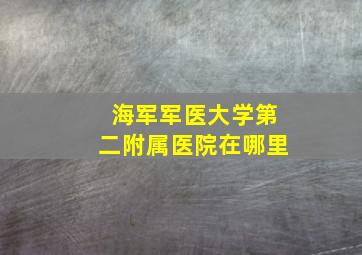 海军军医大学第二附属医院在哪里